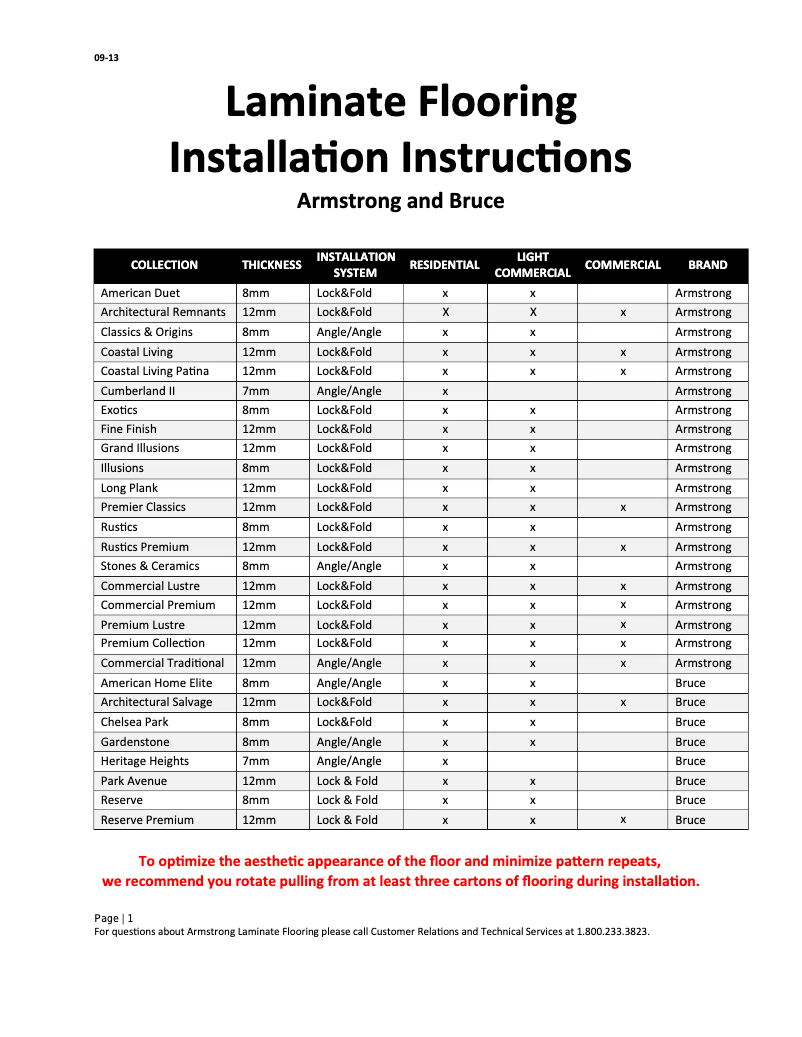 09-13

Laminate Flooring
Installation Instructions

Armstrong and Bruce

| COLLECTION | THICKNESS | INSTALLATION SYSTEM | RESIDENTIAL | LIGHT COMMERCIAL | COMMERCIAL | BRAND |
|---|---|---|---|---|---|---|
| American Duet | 8mm | Lock&Fold | x | x | | Armstrong |
| Architectural Remnants | 12mm | Lock&Fold | X | X | x | Armstrong |
| Classics & Origins | 8mm | Angle/Angle | x | x | | Armstrong |
| Coastal Living | 12mm | Lock&Fold | x | x | x | Armstrong |
| Coastal Living Patina | 12mm | Lock&Fold | x | x | x | Armstrong |
| Cumberland II | 7mm | Angle/Angle | x | | | Armstrong |
| Exotics | 8mm | Lock&Fold | x | x | | Armstrong |
| Fine Finish | 12mm | Lock&Fold | x | x | | Armstrong |
| Grand Illusions | 12mm | Lock&Fold | x | x | | Armstrong |
| Illusions | 8mm | Lock&Fold | x | x | | Armstrong |
| Long Plank | 12mm | Lock&Fold | x | x | | Armstrong |
| Premier Classics | 12mm | Lock&Fold | x | x | x | Armstrong |
| Rustics | 8mm | Lock&Fold | x | x | | Armstrong |
| Rustics Premium | 12mm | Lock&Fold | x | x | x | Armstrong |
| Stones & Ceramics | 8mm | Angle/Angle | x | x | | Armstrong |
| Commercial Lustre | 12mm | Lock&Fold | x | x | x | Armstrong |
| Commercial Premium | 12mm | Lock&Fold | x | x | x | Armstrong |
| Premium Lustre | 12mm | Lock&Fold | x | x | x | Armstrong |
| Premium Collection | 12mm | Lock&Fold | x | x | x | Armstrong |
| Commercial Traditional | 12mm | Angle/Angle | x | x | x | Armstrong |
| American Home Elite | 8mm | Angle/Angle | x | x | | Bruce |
| Architectural Salvage | 12mm | Lock&Fold | x | x | x | Bruce |
| Chelsea Park | 8mm | Lock&Fold | x | x | | Bruce |
| Gardenstone | 8mm | Angle/Angle | x | x | | Bruce |
| Heritage Heights | 7mm | Angle/Angle | x | | | Bruce |
| Park Avenue | 12mm | Lock & Fold | x | x | | Bruce |
| Reserve | 8mm | Lock & Fold | x | x | | Bruce |
| Reserve Premium | 12mm | Lock & Fold | x | x | x | Bruce |

To optimize the aesthetic appearance of the floor and minimize pattern repeats, we recommend you rotate pulling from at least three cartons of flooring during installation.

Page | 1
For questions about Armstrong Laminate Flooring please call Customer Relations and Technical Services at 1.800.233.3823.